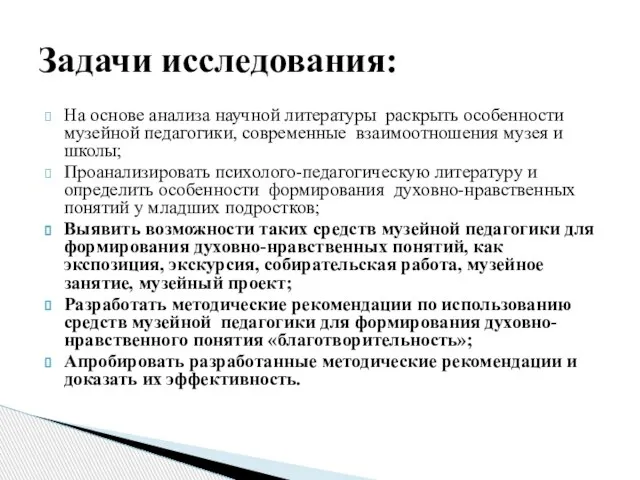 Задачи исследования:

На основе анализа научной литературы раскрыть особенности музейной педагогики, современные взаимоотношения музея и школы;

Проанализировать психолого-педагогическую литературу и определить особенности формирования духовно-нравственных понятий у младших подростков;

Выявить возможности таких средств музейной педагогики для формирования духовно-нравственных понятий, как экспозиция, экскурсия, собирательская работа, музейное занятие, музейный проект;

Разработать методические рекомендации по использованию средств музейной педагогики для формирования духовно-нравственного понятия «благотворительность»;

Апробировать разработанные методические рекомендации и доказать их эффективность.